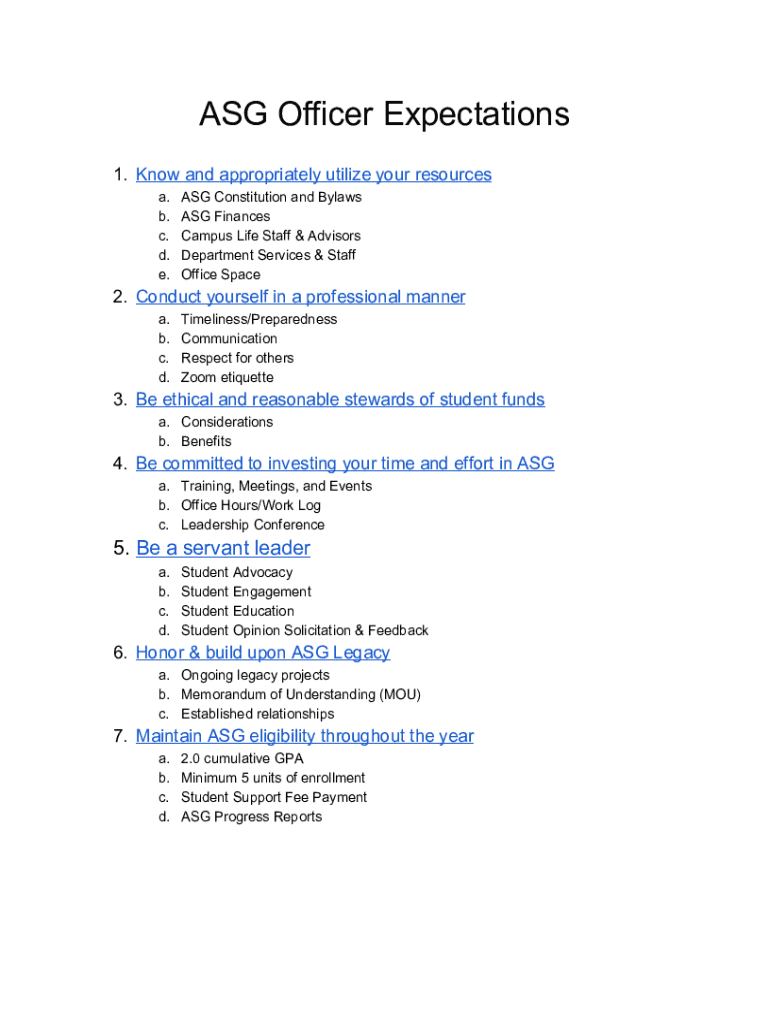 ASG Officer Expectations

1. Know and appropriately utilize your resources
a. ASG Constitution and Bylaws
b. ASG Finances
c. Campus Life Staff & Advisors
d. Department Services & Staff
e. Office Space

2. Conduct yourself in a professional manner
a. Timeliness/Preparedness
b. Communication
c. Respect for others
d. Zoom etiquette

3. Be ethical and reasonable stewards of student funds
a. Considerations
b. Benefits

4. Be committed to investing your time and effort in ASG
a. Training, Meetings, and Events
b. Office Hours/Work Log
c. Leadership Conference

5. Be a servant leader
a. Student Advocacy
b. Student Engagement
c. Student Education
d. Student Opinion Solicitation & Feedback

6. Honor & build upon ASG Legacy
a. Ongoing legacy projects
b. Memorandum of Understanding (MOU)
c. Established relationships

7. Maintain ASG eligibility throughout the year
a. 2.0 cumulative GPA
b. Minimum 5 units of enrollment
c. Student Support Fee Payment
d. ASG Progress Reports